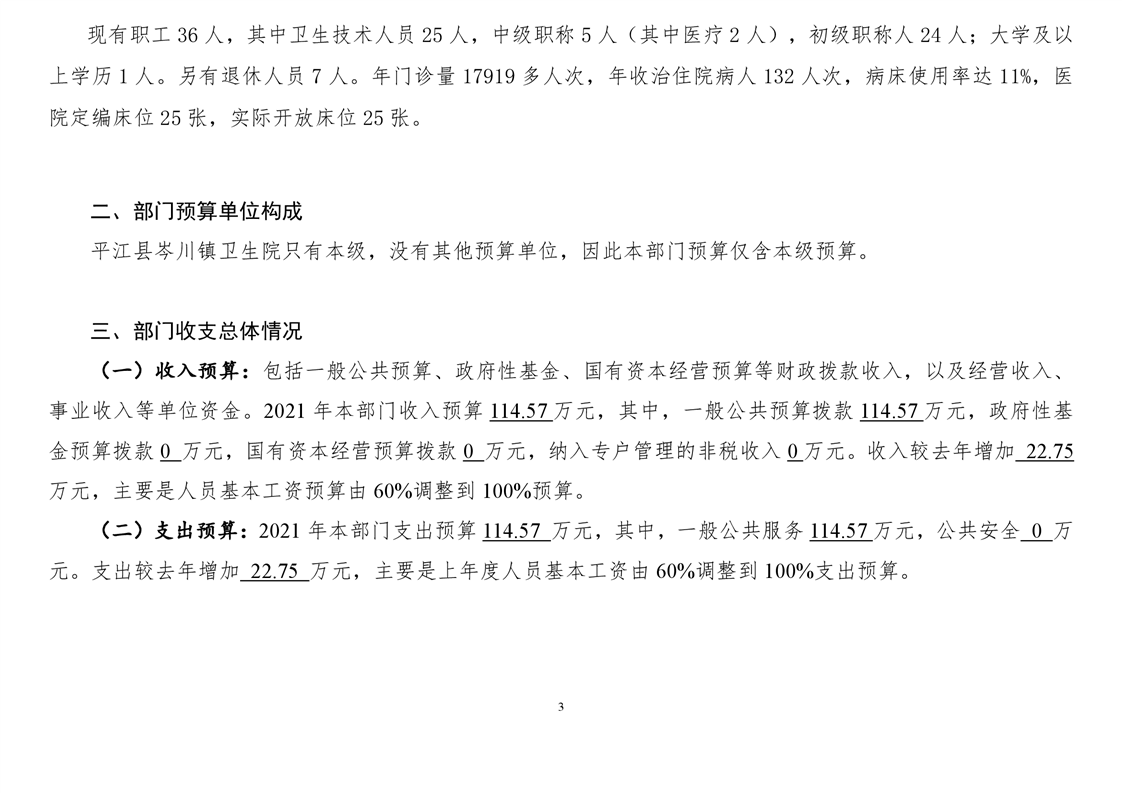 现有职工 36 人，其中卫生技术人员 25 人，中级职称 5 人（其中医疗 2 人），初级职称人 24 人；大学及以上学历 1 人。另有退休人员 7 人。年门诊量 17919 多人次，年收治住院病人 132 人次，病床使用率达 11%，医院定编床位 25 张，实际开放床位 25 张。

二、部门预算单位构成
平江县岑川镇卫生院只有本级，没有其他预算单位，因此本部门预算仅含本级预算。

三、部门收支总体情况
（一）收入预算：包括一般公共预算、政府性基金、国有资本经营预算等财政拨款收入，以及经营收入、事业收入等单位资金。2021 年本部门收入预算 114.57 万元，其中，一般公共预算拨款 114.57 万元，政府性基金预算拨款 0 万元，国有资本经营预算拨款 0 万元，纳入专户管理的非税收入 0 万元。收入较去年增加 22.75 万元，主要是人员基本工资预算由 60%调整到 100%预算。
（二）支出预算：2021 年本部门支出预算 114.57 万元，其中，一般公共服务 114.57 万元，公共安全 0 万元。支出较去年增加 22.75 万元，主要是上年度人员基本工资由 60%调整到 100%支出预算。

3